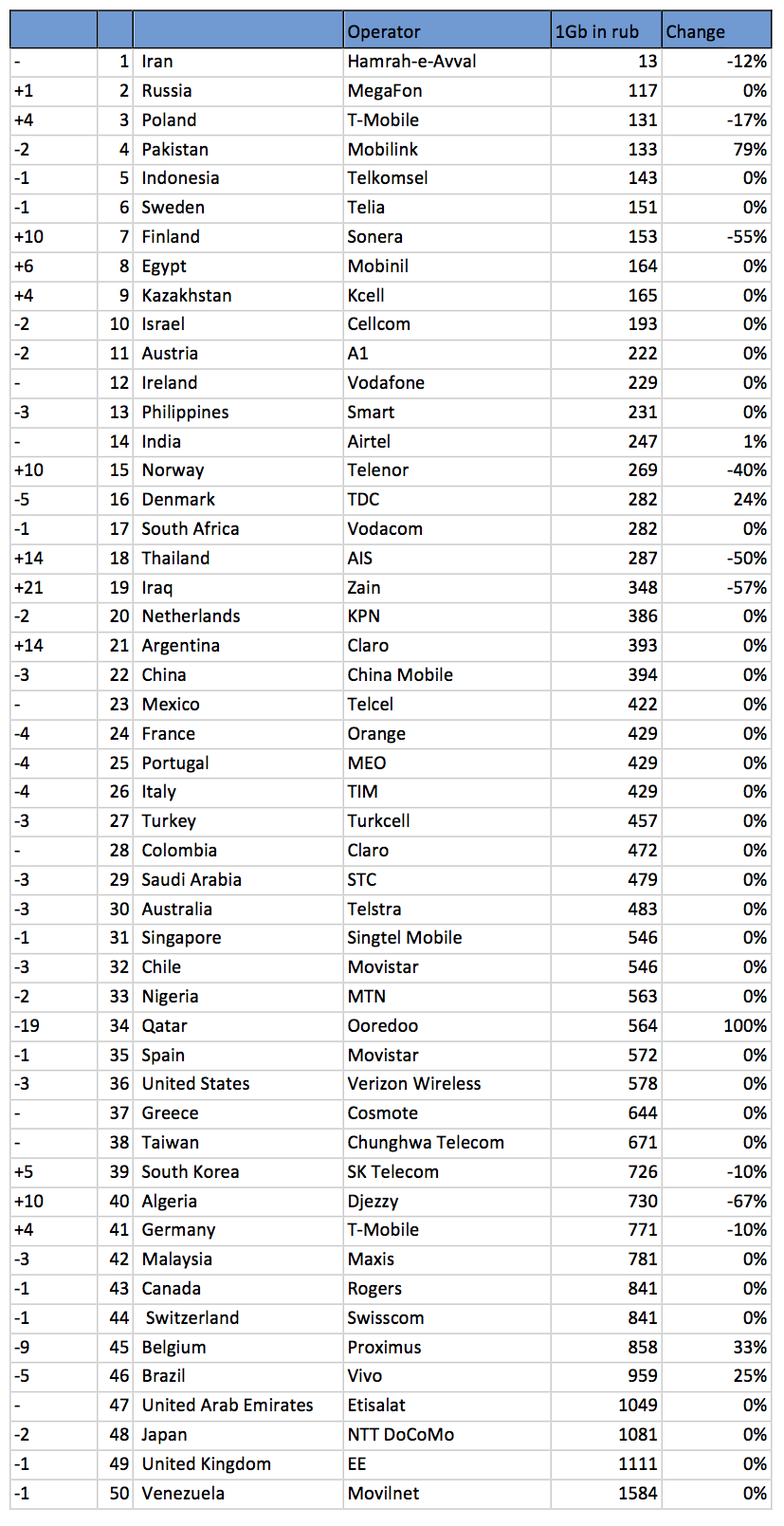 |  |  |  | Operator | 1Gb in rub | Change |
|---|---|---|---|---|---|
| - | 1 | Iran | Hamrah-e-Avval | 13 | -12% |
| +1 | 2 | Russia | MegaFon | 117 | 0% |
| +4 | 3 | Poland | T-Mobile | 131 | -17% |
| -2 | 4 | Pakistan | Mobilink | 133 | 79% |
| -1 | 5 | Indonesia | Telkomsel | 143 | 0% |
| -1 | 6 | Sweden | Telia | 151 | 0% |
| +10 | 7 | Finland | Sonera | 153 | -55% |
| +6 | 8 | Egypt | Mobinil | 164 | 0% |
| +4 | 9 | Kazakhstan | Kcell | 165 | 0% |
| -2 | 10 | Israel | Cellcom | 193 | 0% |
| -2 | 11 | Austria | A1 | 222 | 0% |
| - | 12 | Ireland | Vodafone | 229 | 0% |
| -3 | 13 | Philippines | Smart | 231 | 0% |
| - | 14 | India | Airtel | 247 | 1% |
| +10 | 15 | Norway | Telenor | 269 | -40% |
| -5 | 16 | Denmark | TDC | 282 | 24% |
| -1 | 17 | South Africa | Vodacom | 282 | 0% |
| +14 | 18 | Thailand | AIS | 287 | -50% |
| +21 | 19 | Iraq | Zain | 348 | -57% |
| -2 | 20 | Netherlands | KPN | 386 | 0% |
| +14 | 21 | Argentina | Claro | 393 | 0% |
| -3 | 22 | China | China Mobile | 394 | 0% |
| - | 23 | Mexico | Telcel | 422 | 0% |
| -4 | 24 | France | Orange | 429 | 0% |
| -4 | 25 | Portugal | MEO | 429 | 0% |
| -4 | 26 | Italy | TIM | 429 | 0% |
| -3 | 27 | Turkey | Turkcell | 457 | 0% |
| - | 28 | Colombia | Claro | 472 | 0% |
| -3 | 29 | Saudi Arabia | STC | 479 | 0% |
| -3 | 30 | Australia | Telstra | 483 | 0% |
| -1 | 31 | Singapore | Singtel Mobile | 546 | 0% |
| -3 | 32 | Chile | Movistar | 546 | 0% |
| -2 | 33 | Nigeria | MTN | 563 | 0% |
| -19 | 34 | Qatar | Ooredoo | 564 | 100% |
| -1 | 35 | Spain | Movistar | 572 | 0% |
| -3 | 36 | United States | Verizon Wireless | 578 | 0% |
| - | 37 | Greece | Cosmote | 644 | 0% |
| - | 38 | Taiwan | Chunghwa Telecom | 671 | 0% |
| +5 | 39 | South Korea | SK Telecom | 726 | -10% |
| +10 | 40 | Algeria | Djezzy | 730 | -67% |
| +4 | 41 | Germany | T-Mobile | 771 | -10% |
| -3 | 42 | Malaysia | Maxis | 781 | 0% |
| -1 | 43 | Canada | Rogers | 841 | 0% |
| -1 | 44 | Switzerland | Swisscom | 841 | 0% |
| -9 | 45 | Belgium | Proximus | 858 | 33% |
| -5 | 46 | Brazil | Vivo | 959 | 25% |
| - | 47 | United Arab Emirates | Etisalat | 1049 | 0% |
| -2 | 48 | Japan | NTT DoCoMo | 1081 | 0% |
| -1 | 49 | United Kingdom | EE | 1111 | 0% |
| -1 | 50 | Venezuela | Movilnet | 1584 | 0% |